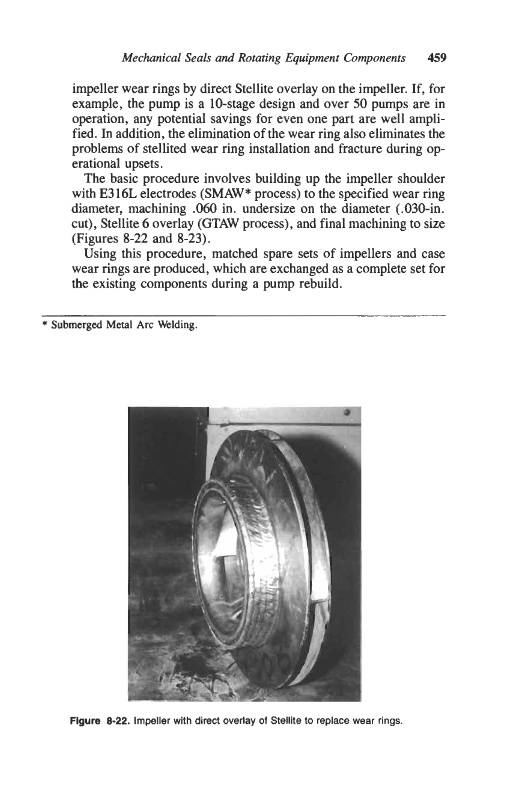 Mechanical Seals and Rotating Equipment Components 459

impeller wear rings by direct Stellite overlay on the impeller. If, for example, the pump is a 10-stage design and over 50 pumps are in operation, any potential savings for even one part are well amplified. In addition, the elimination of the wear ring also eliminates the problems of stellited wear ring installation and fracture during operational upsets.

The basic procedure involves building up the impeller shoulder with E316L electrodes (SMAW* process) to the specified wear ring diameter, machining .060 in. undersize on the diameter (.030-in. cut), Stellite 6 overlay (GTAW process), and final machining to size (Figures 8-22 and 8-23).

Using this procedure, matched spare sets of impellers and case wear rings are produced, which are exchanged as a complete set for the existing components during a pump rebuild.

* Submerged Metal Arc Welding.

Figure 8-22. Impeller with direct overlay of Stellite to replace wear rings.